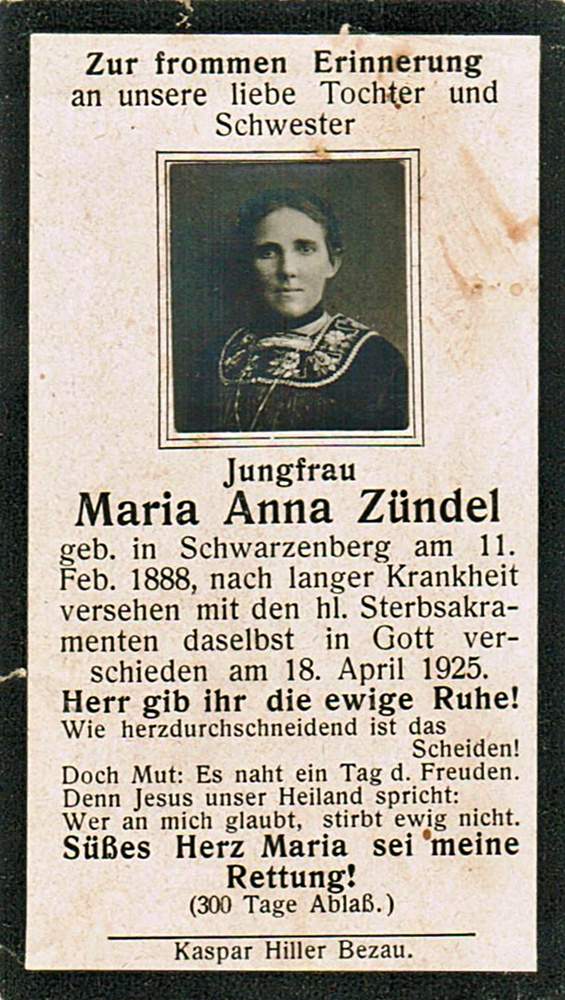 Zur frommen Erinnerung
an unsere liebe Tochter und
Schwester

Jungfrau
Maria Anna Zündel

geb. in Schwarzenberg am 11. Feb. 1888, nach langer Krankheit versehen mit den hl. Sterbsakramenten daselbst in Gott verschieden am 18. April 1925.

Herr gib ihr die ewige Ruhe!

Wie herzdurchschneidend ist das
Scheiden!
Doch Mut: Es naht ein Tag d. Freuden.
Denn Jesus unser Heiland spricht:
Wer an mich glaubt, stirbt ewig nicht.

Süßes Herz Maria sei meine
Rettung!
(300 Tage Ablaß.)

Kaspar Hiller Bezau.